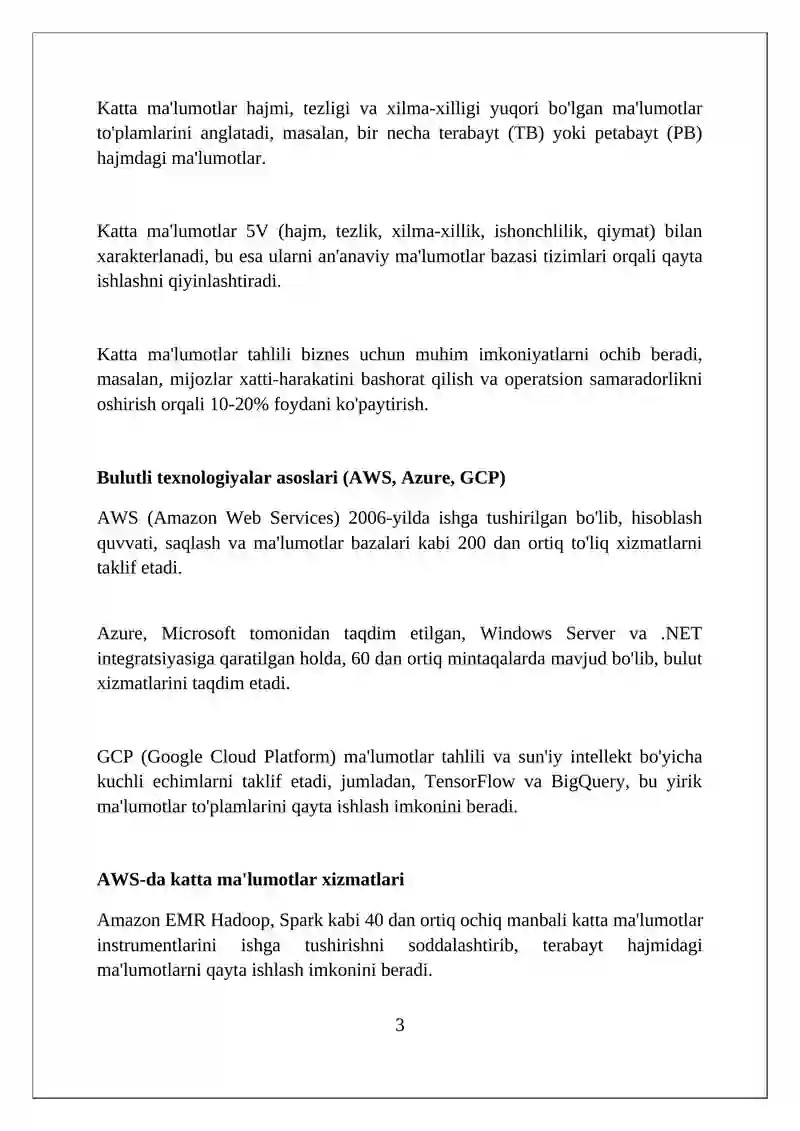 Katta ma'lumotlar hajmi, tezligi va xilma-xilligi yuqori bo'lgan ma'lumotlar to'plamlarini anglatadi, masalan, bir necha terabayt (TB) yoki petabayt (PB) hajmdagi ma'lumotlar.

Katta ma'lumotlar 5V (hajm, tezlik, xilma-xillik, ishonchlilik, qiymat) bilan xarakterlanadi, bu esa ularni an'anaviy ma'lumotlar bazasi tizimlari orqali qayta ishlashni qiyinlashtiradi.

Katta ma'lumotlar tahlili biznes uchun muhim imkoniyatlarni ochib beradi, masalan, mijozlar xatti-harakatini bashorat qilish va operatsion samaradorlikni oshirish orqali 10-20% foydani ko'paytirish.

**Bulutli texnologiyalar asoslari (AWS, Azure, GCP)**

AWS (Amazon Web Services) 2006-yilda ishga tushirilgan bo'lib, hisoblash quvvati, saqlash va ma'lumotlar bazalari kabi 200 dan ortiq to'liq xizmatlarni taklif etadi.

Azure, Microsoft tomonidan taqdim etilgan, Windows Server va .NET integratsiyasiga qaratilgan holda, 60 dan ortiq mintaqalarda mavjud bo'lib, bulut xizmatlarini taqdim etadi.

GCP (Google Cloud Platform) ma'lumotlar tahlili va sun'iy intellekt bo'yicha kuchli echimlarni taklif etadi, jumladan, TensorFlow va BigQuery, bu yirik ma'lumotlar to'plamlarini qayta ishlash imkonini beradi.

**AWS-da katta ma'lumotlar xizmatlari**

Amazon EMR Hadoop, Spark kabi 40 dan ortiq ochiq manbali katta ma'lumotlar instrumentlarini ishga tushirishni soddalashtirib, terabayt hajmidagi ma'lumotlarni qayta ishlash imkonini beradi.

3